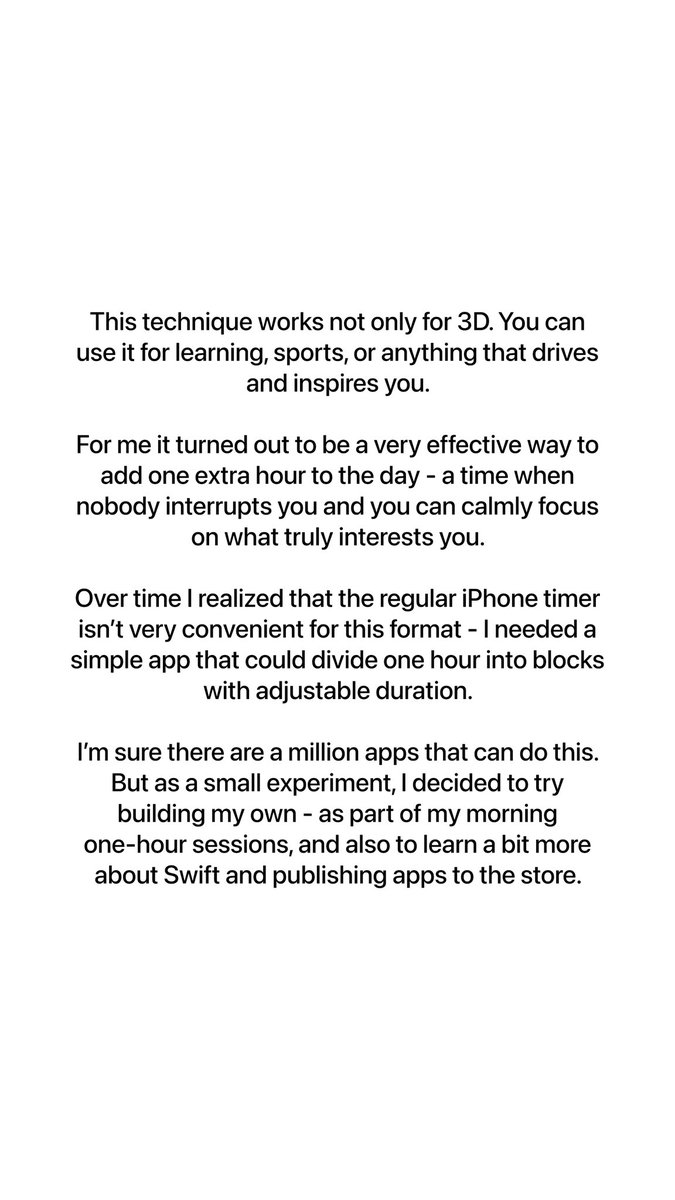 This technique works not only for 3D. You can use it for learning, sports, or anything that drives and inspires you.

For me it turned out to be a very effective way to add one extra hour to the day - a time when nobody interrupts you and you can calmly focus on what truly interests you.

Over time I realized that the regular iPhone timer isn't very convenient for this format - I needed a simple app that could divide one hour into blocks with adjustable duration.

I'm sure there are a million apps that can do this. But as a small experiment, I decided to try building my own - as part of my morning one-hour sessions, and also to learn a bit more about Swift and publishing apps to the store.